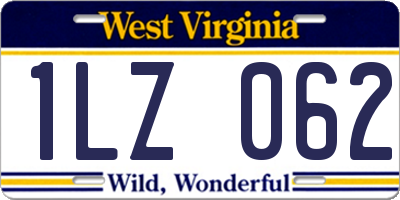 West Virginia

1LZ 062

Wild, Wonderful